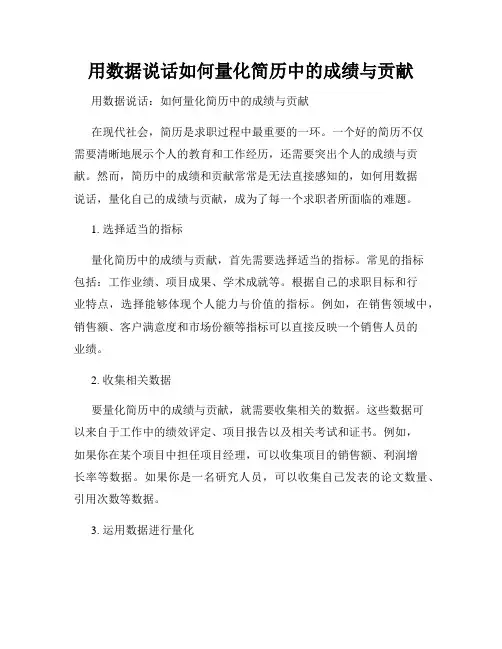 用数据说话如何量化简历中的成绩与贡献

用数据说话：如何量化简历中的成绩与贡献

在现代社会，简历是求职过程中最重要的一环。一个好的简历不仅需要清晰地展示个人的教育和工作经历，还需要突出个人的成绩与贡献。然而，简历中的成绩和贡献常常是无法直接感知的，如何用数据说话，量化自己的成绩与贡献，成为了每一个求职者所面临的难题。

1. 选择适当的指标

量化简历中的成绩与贡献，首先需要选择适当的指标。常见的指标包括：工作业绩、项目成果、学术成就等。根据自己的求职目标和行业特点，选择能够体现个人能力与价值的指标。例如，在销售领域中，销售额、客户满意度和市场份额等指标可以直接反映一个销售人员的业绩。

2. 收集相关数据

要量化简历中的成绩与贡献，就需要收集相关的数据。这些数据可以来自于工作中的绩效评定、项目报告以及相关考试和证书。例如，如果你在某个项目中担任项目经理，可以收集项目的销售额、利润增长率等数据。如果你是一名研究人员，可以收集自己发表的论文数量、引用次数等数据。

3. 运用数据进行量化